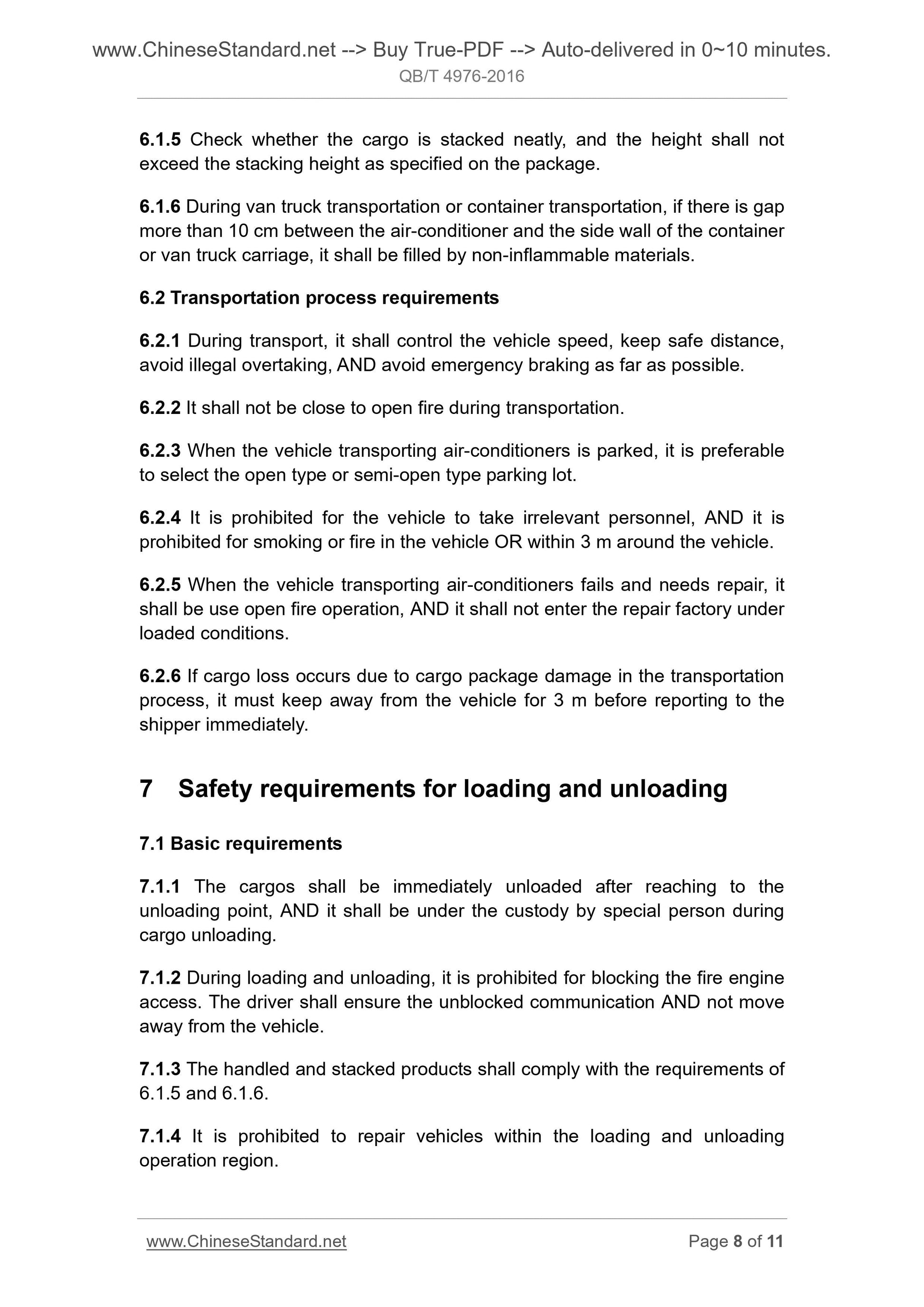 www.ChineseStandard.net --> Buy True-PDF --> Auto-delivered in 0~10 minutes.
QB/T 4976-2016

6.1.5 Check whether the cargo is stacked neatly, and the height shall not exceed the stacking height as specified on the package.

6.1.6 During van truck transportation or container transportation, if there is gap more than 10 cm between the air-conditioner and the side wall of the container or van truck carriage, it shall be filled by non-inflammable materials.

6.2 Transportation process requirements

6.2.1 During transport, it shall control the vehicle speed, keep safe distance, avoid illegal overtaking, AND avoid emergency braking as far as possible.

6.2.2 It shall not be close to open fire during transportation.

6.2.3 When the vehicle transporting air-conditioners is parked, it is preferable to select the open type or semi-open type parking lot.

6.2.4 It is prohibited for the vehicle to take irrelevant personnel, AND it is prohibited for smoking or fire in the vehicle OR within 3 m around the vehicle.

6.2.5 When the vehicle transporting air-conditioners fails and needs repair, it shall be use open fire operation, AND it shall not enter the repair factory under loaded conditions.

6.2.6 If cargo loss occurs due to cargo package damage in the transportation process, it must keep away from the vehicle for 3 m before reporting to the shipper immediately.

7 Safety requirements for loading and unloading

7.1 Basic requirements

7.1.1 The cargos shall be immediately unloaded after reaching to the unloading point, AND it shall be under the custody by special person during cargo unloading.

7.1.2 During loading and unloading, it is prohibited for blocking the fire engine access. The driver shall ensure the unblocked communication AND not move away from the vehicle.

7.1.3 The handled and stacked products shall comply with the requirements of 6.1.5 and 6.1.6.

7.1.4 It is prohibited to repair vehicles within the loading and unloading operation region.

www.ChineseStandard.net Page 8 of 11